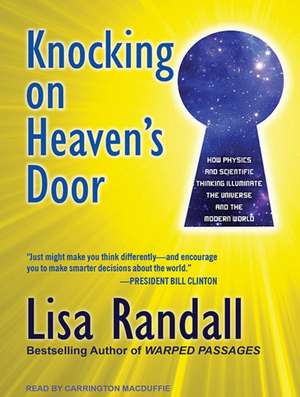 Knocking on Heaven's Door

HOW PHYSICS AND SCIENTIFIC THINKING ILLUMINATE THE UNIVERSE AND THE MODERN WORLD

"Just might make you think differently—and encourage you to make smarter decisions about the world."
—PRESIDENT BILL CLINTON

Lisa Randall
Bestselling Author of WARPED PASSAGES

READ BY CARRINGTON MACDUFFIE